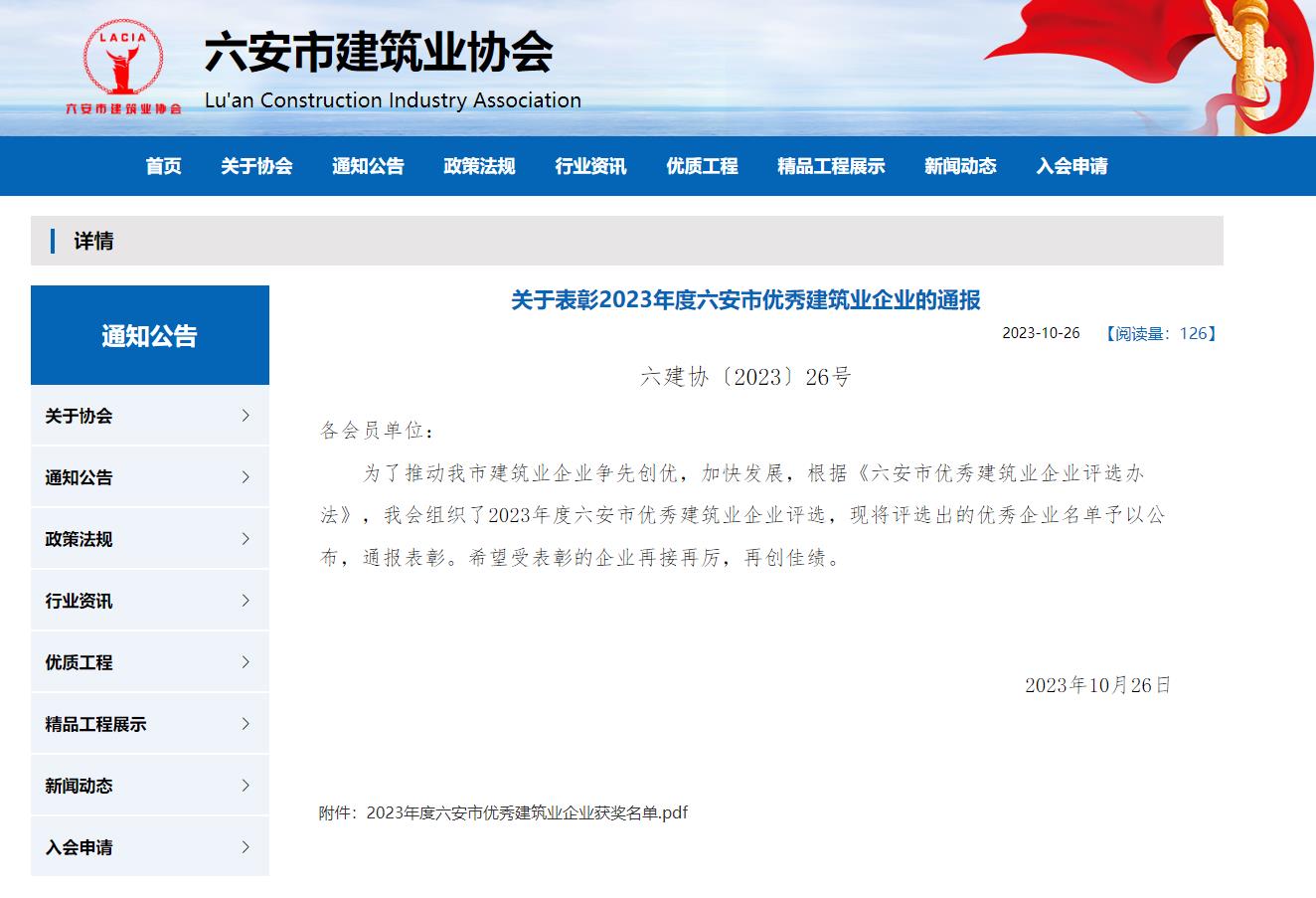 LACIA
六安市建筑业协会

六安市建筑业协会
Lu'an Construction Industry Association

首页 关于协会 通知公告 政策法规 行业资讯 优质工程 精品工程展示 新闻动态 入会申请

详情

通知公告

关于协会
通知公告
政策法规
行业资讯
优质工程
精品工程展示
新闻动态
入会申请

关于表彰2023年度六安市优秀建筑业企业的通报

2023-10-26 【阅读量：126】

六建协〔2023〕26号

各会员单位：

为了推动我市建筑业企业争先创优，加快发展，根据《六安市优秀建筑业企业评选办法》，我会组织了2023年度六安市优秀建筑业企业评选，现将评选出的优秀企业名单予以公布，通报表彰。希望受表彰的企业再接再厉，再创佳绩。

2023年10月26日

附件：2023年度六安市优秀建筑业企业获奖名单.pdf